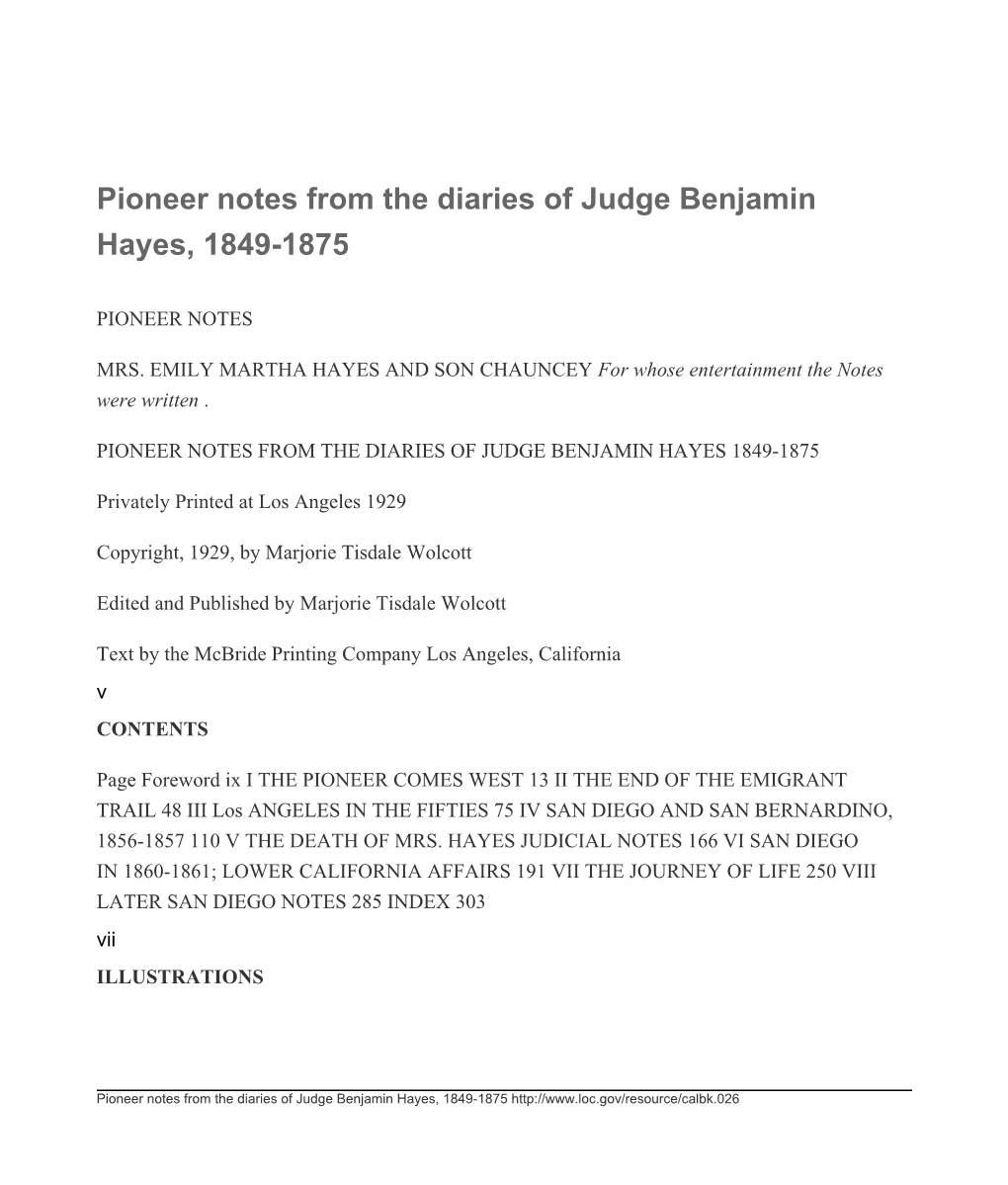 Pioneer notes from the diaries of Judge Benjamin Hayes, 1849-1875

PIONEER NOTES

MRS. EMILY MARTHA HAYES AND SON CHAUNCEY For whose entertainment the Notes were written .

PIONEER NOTES FROM THE DIARIES OF JUDGE BENJAMIN HAYES 1849-1875

Privately Printed at Los Angeles 1929

Copyright, 1929, by Marjorie Tisdale Wolcott

Edited and Published by Marjorie Tisdale Wolcott

Text by the McBride Printing Company Los Angeles, California

v

CONTENTS

Page Foreword ix I THE PIONEER COMES WEST 13 II THE END OF THE EMIGRANT TRAIL 48 III Los ANGELES IN THE FIFTIES 75 IV SAN DIEGO AND SAN BERNARDINO, 1856-1857 110 V THE DEATH OF MRS. HAYES JUDICIAL NOTES 166 VI SAN DIEGO IN 1860-1861; LOWER CALIFORNIA AFFAIRS 191 VII THE JOURNEY OF LIFE 250 VIII LATER SAN DIEGO NOTES 285 INDEX 303

vii

ILLUSTRATIONS

Pioneer notes from the diaries of Judge Benjamin Hayes, 1849-1875 http://www.loc.gov/resource/calbk.026